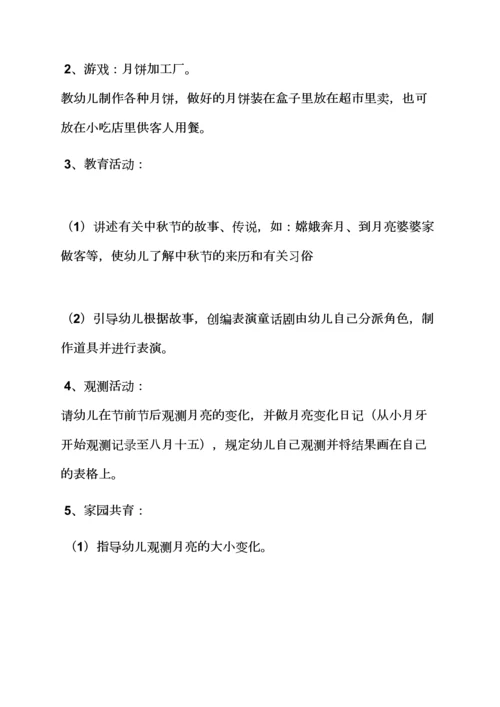 2、游戏：月饼加工厂。

教幼儿制作各种月饼，做好的月饼装在盒子里放在超市里卖，也可放在小吃店里供客人用餐。

3、教育活动：

（1）讲述有关中秋节的故事、传说，如：嫦娥奔月、到月亮婆婆家做客等，使幼儿了解中秋节的来历和有关习俗

（2）引导幼儿根据故事，创编表演童话剧由幼儿自己分派角色，制作道具并进行表演。

4、观测活动：

请幼儿在节前节后观测月亮的变化，并做月亮变化日记（从小月牙开始观测记录至八月十五），规定幼儿自己观测并将结果画在自己的表格上。

5、家园共育：

（1）指导幼儿观测月亮的大小变化。